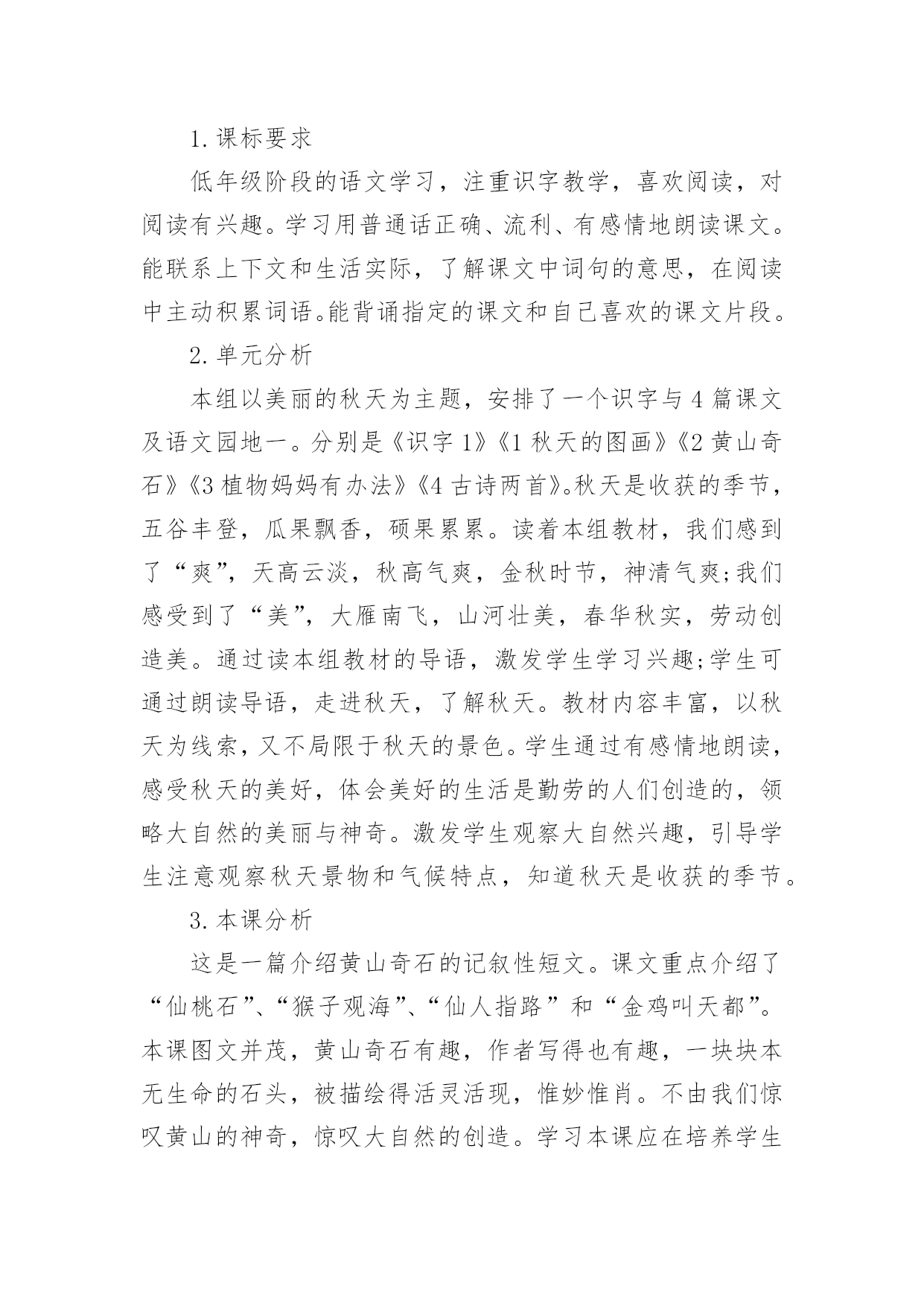 1.课标要求

低年级阶段的语文学习，注重识字教学，喜欢阅读，对阅读有兴趣。学习用普通话正确、流利、有感情地朗读课文。能联系上下文和生活实际，了解课文中词句的意思，在阅读中主动积累词语。能背诵指定的课文和自己喜欢的课文片段。

2.单元分析

本组以美丽的秋天为主题，安排了一个识字与4篇课文及语文园地一。分别是《识字1》《1秋天的图画》《2黄山奇石》《3植物妈妈有办法》《4古诗两首》。秋天是收获的季节，五谷丰登，瓜果飘香，硕果累累。读着本组教材，我们感到了“爽”，天高云淡，秋高气爽，金秋时节，神清气爽;我们感受到了“美”，大雁南飞，山河壮美，春华秋实，劳动创造美。通过读本组教材的导语，激发学生学习兴趣;学生可通过朗读导语，走进秋天，了解秋天。教材内容丰富，以秋天为线索，又不局限于秋天的景色。学生通过有感情地朗读，感受秋天的美好，体会美好的生活是勤劳的人们创造的，领略大自然的美丽与神奇。激发学生观察大自然兴趣，引导学生注意观察秋天景物和气候特点，知道秋天是收获的季节。

3.本课分析

这是一篇介绍黄山奇石的记叙性短文。课文重点介绍了“仙桃石”、“猴子观海”、“仙人指路”和“金鸡叫天都”。本课图文并茂，黄山奇石有趣，作者写得也有趣，一块块本无生命的石头，被描绘得活灵活现，惟妙惟肖。不由我们惊叹黄山的神奇，惊叹大自然的创造。学习本课应在培养学生